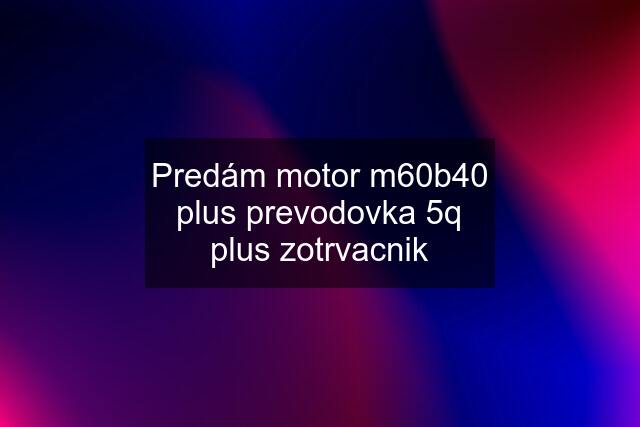 Predám motor m60b40 plus prevodovka 5q plus zotrvacnik